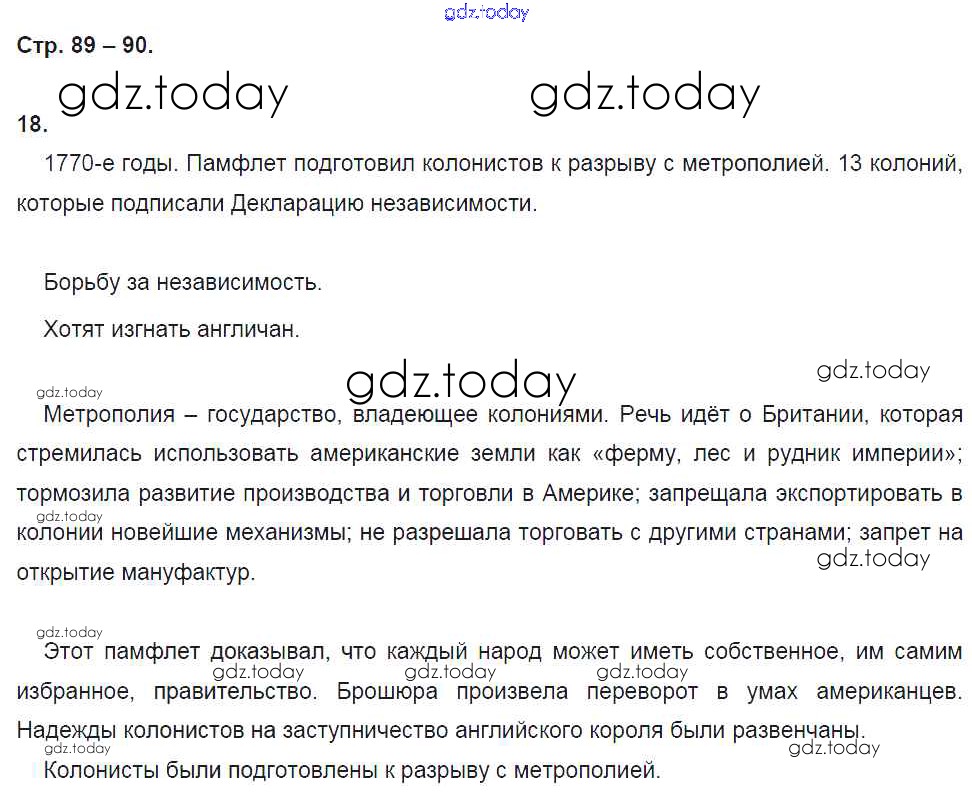 Стр. 89 – 90.

18.

1770-е годы. Памфлет подготовил колонистов к разрыву с метрополией. 13 колоний, которые подписали Декларацию независимости.

Борьбу за независимость.

Хотят изгнать англичан.

Метрополия – государство, владеющее колониями. Речь идёт о Британии, которая стремилась использовать американские земли как «ферму, лес и рудник империи»; тормозила развитие производства и торговли в Америке; запрещала экспортировать в колонии новейшие механизмы; не разрешала торговать с другими странами; запрет на открытие мануфактур.

Этот памфлет доказывал, что каждый народ может иметь собственное, им самим избранное, правительство. Брошюра произвела переворот в умах американцев. Надежды колонистов на заступничество английского короля были развенчаны.

Колонисты были подготовлены к разрыву с метрополией.

gdz.today